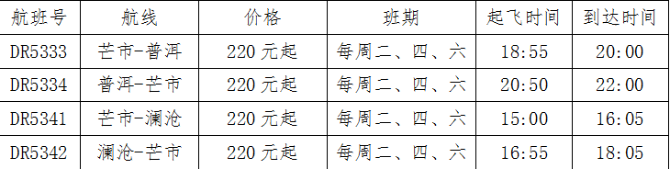 | 航班号 | 航线 | 价格 | 班期 | 起飞时间 | 到达时间 |
|---|---|---|---|---|---|
| DR5333 | 芒市-普洱 | 220 元起 | 每周二、四、六 | 18:55 | 20:00 |
| DR5334 | 普洱-芒市 | 220 元起 | 每周二、四、六 | 20:50 | 22:00 |
| DR5341 | 芒市-澜沧 | 220 元起 | 每周二、四、六 | 15:00 | 16:05 |
| DR5342 | 澜沧-芒市 | 220 元起 | 每周二、四、六 | 16:55 | 18:05 |